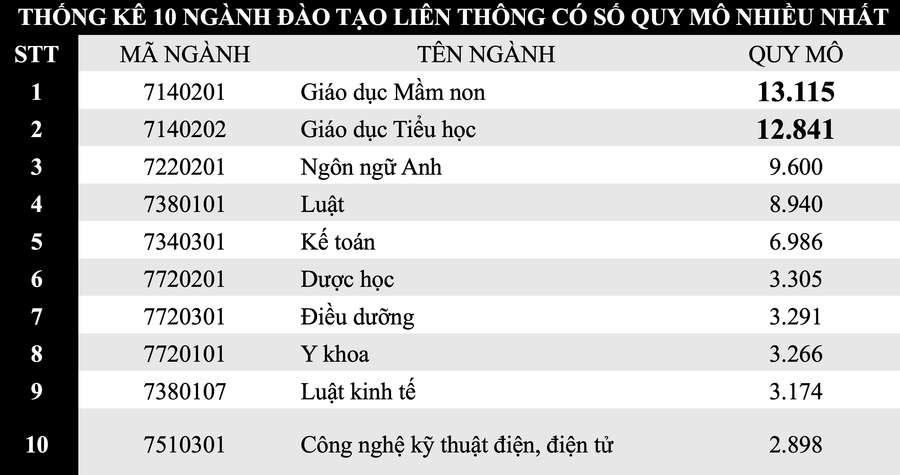 THỐNG KÊ 10 NGÀNH ĐÀO TẠO LIÊN THÔNG CÓ SỐ QUY MÔ NHIỀU NHẤT

| STT | MÃ NGÀNH | TÊN NGÀNH | QUY MÔ |
|---|---|---|---|
| 1 | 7140201 | Giáo dục Mầm non | 13.115 |
| 2 | 7140202 | Giáo dục Tiểu học | 12.841 |
| 3 | 7220201 | Ngôn ngữ Anh | 9.600 |
| 4 | 7380101 | Luật | 8.940 |
| 5 | 7340301 | Kế toán | 6.986 |
| 6 | 7720201 | Dược học | 3.305 |
| 7 | 7720301 | Điều dưỡng | 3.291 |
| 8 | 7720101 | Y khoa | 3.266 |
| 9 | 7380107 | Luật kinh tế | 3.174 |
| 10 | 7510301 | Công nghệ kỹ thuật điện, điện tử | 2.898 |